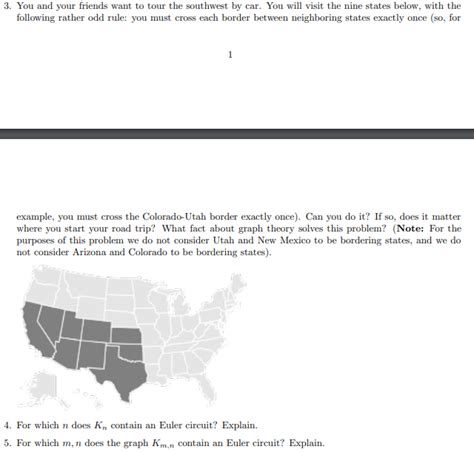 3. You and your friends want to tour the southwest by car. You will visit the nine states below, with the following rather odd rule: you must cross each border between neighboring states exactly once (so, for

1

example, you must cross the Colorado-Utah border exactly once). Can you do it? If so, does it matter where you start your road trip? What fact about graph theory solves this problem? (**Note:** For the purposes of this problem we do not consider Utah and New Mexico to be bordering states, and we do not consider Arizona and Colorado to be bordering states).

4. For which $n$ does $K_n$ contain an Euler circuit? Explain.

5. For which $m, n$ does the graph $K_{m,n}$ contain an Euler circuit? Explain.